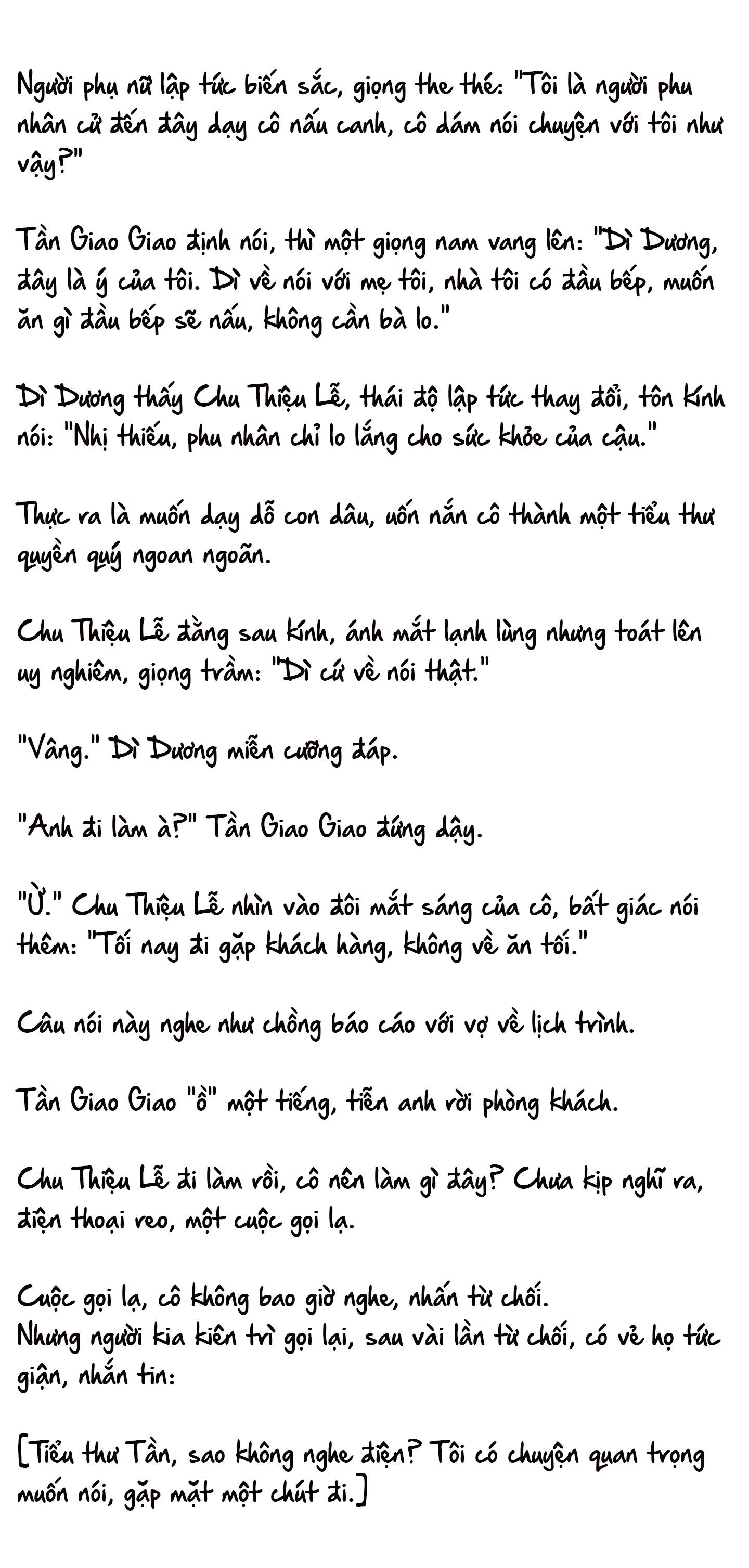 Người phụ nữ lập tức biến sắc, giọng the thé: "Tôi là người phu nhân cử đến đây dạy cô nấu canh, cô dám nói chuyện với tôi như vậy?"

Tần Giao Giao định nói, thì một giọng nam vang lên: "Dì Dương, đây là ý của tôi. Dì về nói với mẹ tôi, nhà tôi có đầu bếp, muốn ăn gì đầu bếp sẽ nấu, không cần bà lo."

Dì Dương thấy Chu Thiệu Lễ, thái độ lập tức thay đổi, tôn kính nói: "Nhị thiếu, phu nhân chỉ lo lắng cho sức khỏe của cậu."

Thực ra là muốn dạy dỗ con dâu, uốn nắn cô thành một tiểu thư quyền quý ngoan ngoãn.

Chu Thiệu Lễ đằng sau kính, ánh mắt lạnh lùng nhưng toát lên uy nghiêm, giọng trầm: "Dì cứ về nói thật."

"Vâng." Dì Dương miễn cưỡng đáp.

"Anh đi làm à?" Tần Giao Giao đứng dậy.

"Ừ." Chu Thiệu Lễ nhìn vào đôi mắt sáng của cô, bất giác nói thêm: "Tối nay đi gặp khách hàng, không về ăn tối."

Câu nói này nghe như chồng báo cáo với vợ về lịch trình.

Tần Giao Giao "ồ" một tiếng, tiễn anh rời phòng khách.

Chu Thiệu Lễ đi làm rồi, cô nên làm gì đây? Chưa kịp nghĩ ra, điện thoại reo, một cuộc gọi lạ.

Cuộc gọi lạ, cô không bao giờ nghe, nhấn từ chối.
Nhưng người kia kiên trì gọi lại, sau vài lần từ chối, có vẻ họ tức giận, nhắn tin:

[Tiểu thư Tần, sao không nghe điện? Tôi có chuyện quan trọng muốn nói, gặp mặt một chút đi.]